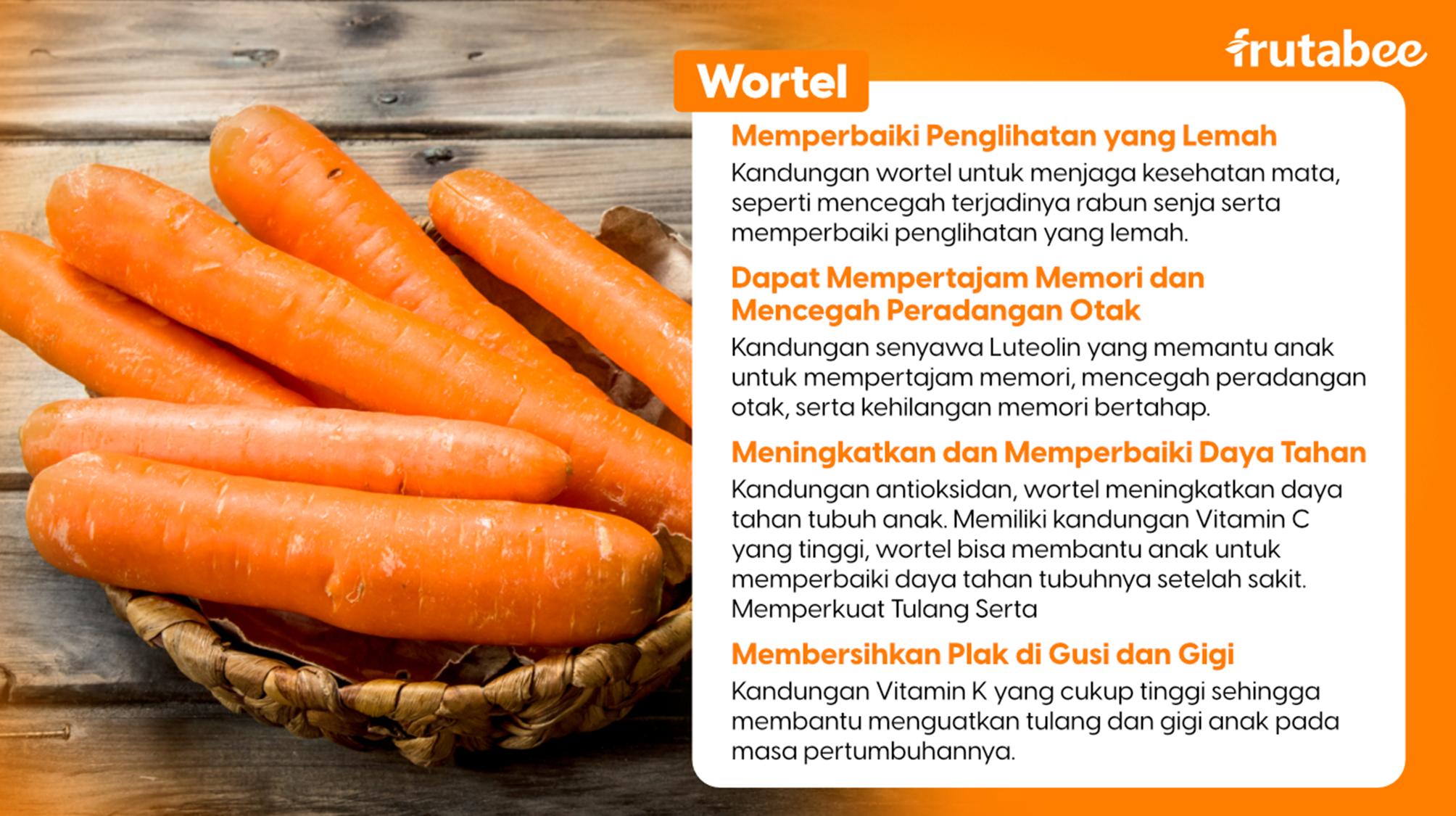 frutabee

Wortel

Memperbaiki Penglihatan yang Lemah

Kandungan wortel untuk menjaga kesehatan mata, seperti mencegah terjadinya rabun senja serta memperbaiki penglihatan yang lemah.

Dapat Mempertajam Memori dan Mencegah Peradangan Otak

Kandungan senyawa Luteolin yang memantu anak untuk mempertajam memori, mencegah peradangan otak, serta kehilangan memori bertahap.

Meningkatkan dan Memperbaiki Daya Tahan

Kandungan antioksidan, wortel meningkatkan daya tahan tubuh anak. Memiliki kandungan Vitamin C yang tinggi, wortel bisa membantu anak untuk memperbaiki daya tahan tubuhnya setelah sakit. Memperkuat Tulang Serta

Membersihkan Plak di Gusi dan Gigi

Kandungan Vitamin K yang cukup tinggi sehingga membantu menguatkan tulang dan gigi anak pada masa pertumbuhannya.